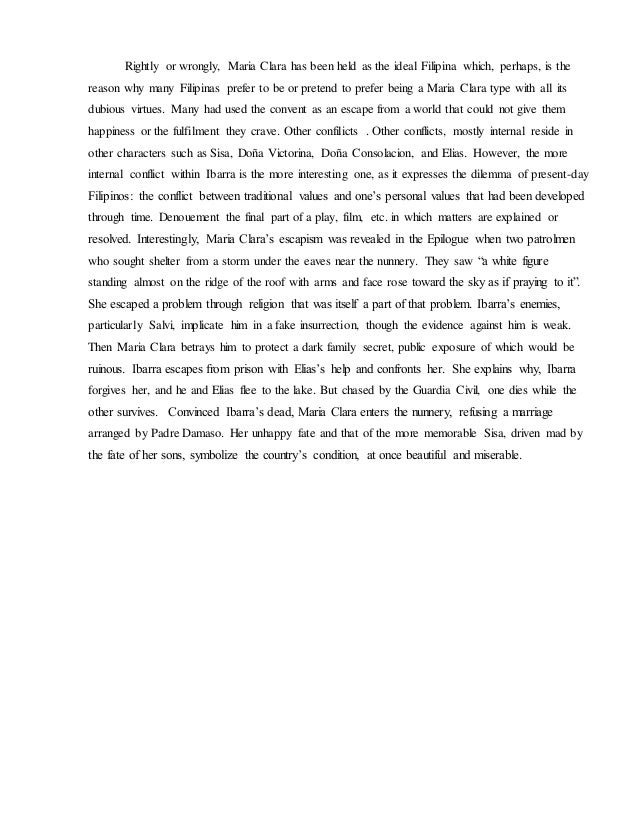 Rightly or wrongly, Maria Clara has been held as the ideal Filipina which, perhaps, is the reason why many Filipinas prefer to be or pretend to prefer being a Maria Clara type with all its dubious virtues. Many had used the convent as an escape from a world that could not give them happiness or the fulfilment they crave. Other confilicts . Other conflicts, mostly internal reside in other characters such as Sisa, Doña Victorina, Doña Consolacion, and Elias. However, the more internal conflict within Ibarra is the more interesting one, as it expresses the dilemma of present-day Filipinos: the conflict between traditional values and one's personal values that had been developed through time. Denouement the final part of a play, film, etc. in which matters are explained or resolved. Interestingly, Maria Clara's escapism was revealed in the Epilogue when two patrolmen who sought shelter from a storm under the eaves near the nunnery. They saw "a white figure standing almost on the ridge of the roof with arms and face rose toward the sky as if praying to it". She escaped a problem through religion that was itself a part of that problem. Ibarra's enemies, particularly Salvi, implicate him in a fake insurrection, though the evidence against him is weak. Then Maria Clara betrays him to protect a dark family secret, public exposure of which would be ruinous. Ibarra escapes from prison with Elias's help and confronts her. She explains why, Ibarra forgives her, and he and Elias flee to the lake. But chased by the Guardia Civil, one dies while the other survives. Convinced Ibarra's dead, Maria Clara enters the nunnery, refusing a marriage arranged by Padre Damaso. Her unhappy fate and that of the more memorable Sisa, driven mad by the fate of her sons, symbolize the country's condition, at once beautiful and miserable.